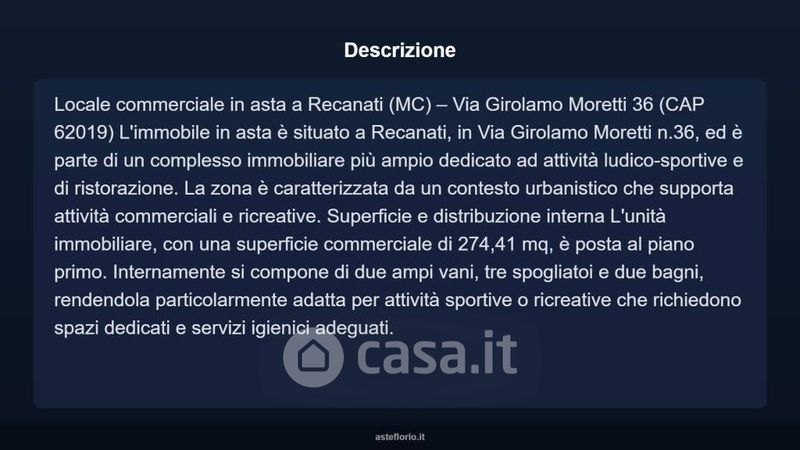 Descrizione

Locale commerciale in asta a Recanati (MC) – Via Girolamo Moretti 36 (CAP 62019) L'immobile in asta è situato a Recanati, in Via Girolamo Moretti n.36, ed è parte di un complesso immobiliare più ampio dedicato ad attività ludico-sportive e di ristorazione. La zona è caratterizzata da un contesto urbanistico che supporta attività commerciali e ricreative. Superficie e distribuzione interna L'unità immobiliare, con una superficie commerciale di 274,41 mq, è posta al piano primo. Internamente si compone di due ampi vani, tre spogliatoi e due bagni, rendendola particolarmente adatta per attività sportive o ricreative che richiedono spazi dedicati e servizi igienici adeguati.

casa.it

asteflorio.it